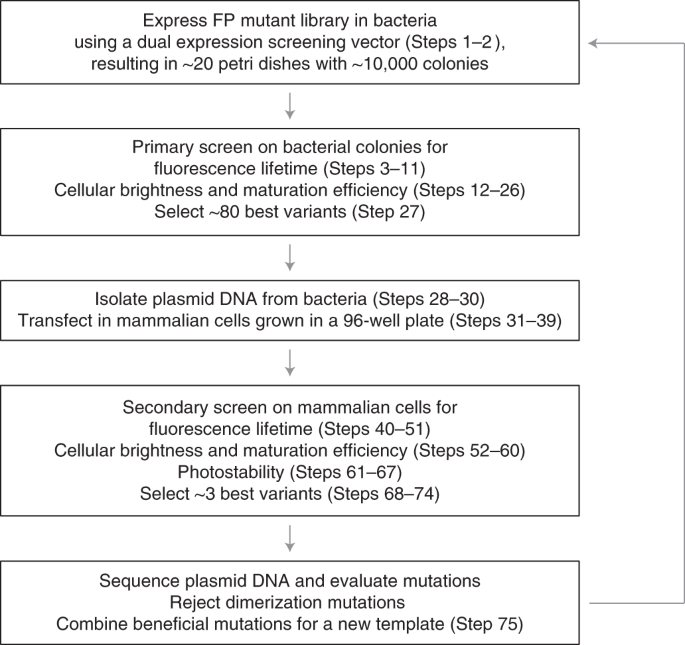 Express FP mutant library in bacteria using a dual expression screening vector (Steps 1–2 ), resulting in ~20 petri dishes with ~10,000 colonies

Primary screen on bacterial colonies for fluorescence lifetime (Steps 3–11)
Cellular brightness and maturation efficiency (Steps 12–26)
Select ~80 best variants (Step 27)

Isolate plasmid DNA from bacteria (Steps 28–30)
Transfect in mammalian cells grown in a 96-well plate (Steps 31–39)

Secondary screen on mammalian cells for fluorescence lifetime (Steps 40–51)
Cellular brightness and maturation efficiency (Steps 52–60)
Photostability (Steps 61–67)
Select ~3 best variants (Steps 68–74)

Sequence plasmid DNA and evaluate mutations
Reject dimerization mutations
Combine beneficial mutations for a new template (Step 75)